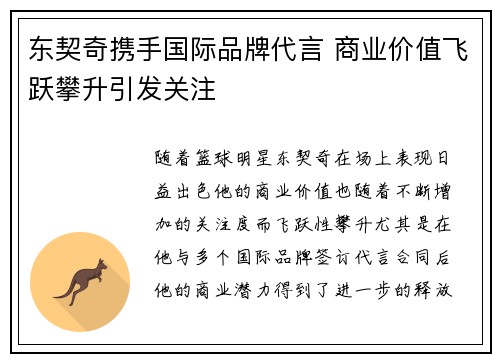 东契奇携手国际品牌代言 商业价值飞跃攀升引发关注

随着篮球明星东契奇在场上表现日益出色他的商业价值也随着不断增加的关注度而飞跃性攀升尤其是在他与多个国际品牌签订代言合同后他的商业潜力得到了进一步的释放